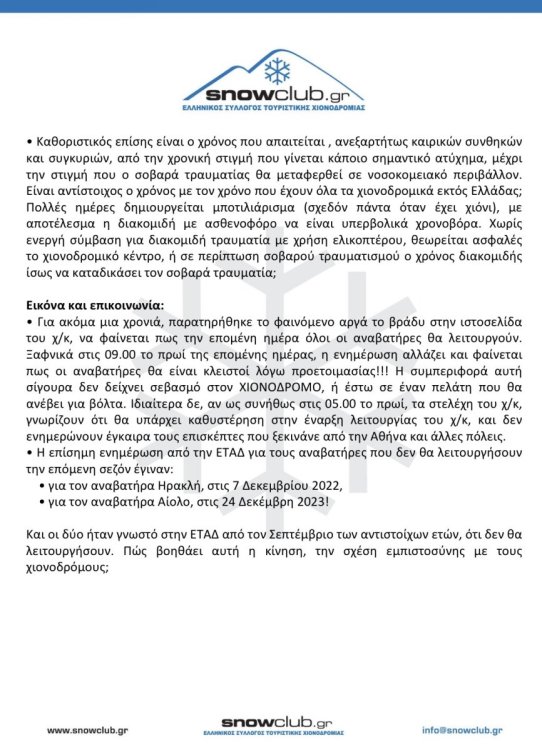 snowclub.gr
ΕΛΛΗΝΙΚΟΣ ΣΥΛΛΟΓΟΣ ΤΟΥΡΙΣΤΙΚΗΣ ΧΙΟΝΟΔΡΟΜΙΑΣ

• Καθοριστικός επίσης είναι ο χρόνος που απαιτείται , ανεξαρτήτως καιρικών συνθηκών και συγκυριών, από την χρονική στιγμή που γίνεται κάποιο σημαντικό ατύχημα, μέχρι την στιγμή που ο σοβαρά τραυματίας θα μεταφερθεί σε νοσοκομειακό περιβάλλον. Είναι αντίστοιχος ο χρόνος με τον χρόνο που έχουν όλα τα χιονοδρομικά εκτός Ελλάδας; Πολλές ημέρες δημιουργείται μποτιλιάρισμα (σχεδόν πάντα όταν έχει χιόνι), με αποτέλεσμα η διακομιδή με ασθενοφόρο να είναι υπερβολικά χρονοβόρα. Χωρίς ενεργή σύμβαση για διακομιδή τραυματία με χρήση ελικοπτέρου, θεωρείται ασφαλές το χιονοδρομικό κέντρο, ή σε περίπτωση σοβαρού τραυματισμού ο χρόνος διακομιδής ίσως να καταδικάσει τον σοβαρά τραυματία;

Εικόνα και επικοινωνία:
• Για ακόμα μια χρονιά, παρατηρήθηκε το φαινόμενο αργά το βράδυ στην ιστοσελίδα του χ/κ, να φαίνεται πως την επομένη ημέρα όλοι οι αναβατήρες θα λειτουργούν. Ξαφνικά στις 09.00 το πρωί της επομένης ημέρας, η ενημέρωση αλλάζει και φαίνεται πως οι αναβατήρες θα είναι κλειστοί λόγω προετοιμασίας!!! Η συμπεριφορά αυτή σίγουρα δεν δείχνει σεβασμό στον ΧΙΟΝΟΔΡΟΜΟ, ή έστω σε έναν πελάτη που θα ανέβει για βόλτα. Ιδιαίτερα δε, αν ως συνήθως στις 05.00 το πρωί, τα στελέχη του χ/κ, γνωρίζουν ότι θα υπάρχει καθυστέρηση στην έναρξη λειτουργίας του χ/κ, και δεν ενημερώνουν έγκαιρα τους επισκέπτες που ξεκινάνε από την Αθήνα και άλλες πόλεις.
• Η επίσημη ενημέρωση από την ΕΤΑΔ για τους αναβατήρες που δεν θα λειτουργήσουν την επόμενη σεζόν έγιναν:
• για τον αναβατήρα Ηρακλή, στις 7 Δεκεμβρίου 2022,
• για τον αναβατήρα Αίολο, στις 24 Δεκέμβρη 2023!

Και οι δύο ήταν γνωστό στην ΕΤΑΔ από τον Σεπτέμβριο των αντιστοίχων ετών, ότι δεν θα λειτουργήσουν. Πώς βοηθάει αυτή η κίνηση, την σχέση εμπιστοσύνης με τους χιονοδρόμους;

www.snowclub.gr
snowclub.gr
ΕΛΛΗΝΙΚΟΣ ΣΥΛΛΟΓΟΣ ΤΟΥΡΙΣΤΙΚΗΣ ΧΙΟΝΟΔΡΟΜΙΑΣ
info@snowclub.gr